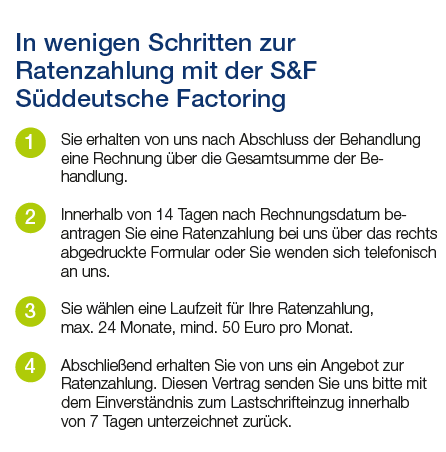 In wenigen Schritten zur Ratenzahlung mit der S&F Süddeutsche Factoring

1 Sie erhalten von uns nach Abschluss der Behandlung eine Rechnung über die Gesamtsumme der Behandlung.

2 Innerhalb von 14 Tagen nach Rechnungsdatum beantragen Sie eine Ratenzahlung bei uns über das rechts abgedruckte Formular oder Sie wenden sich telefonisch an uns.

3 Sie wählen eine Laufzeit für Ihre Ratenzahlung, max. 24 Monate, mind. 50 Euro pro Monat.

4 Abschließend erhalten Sie von uns ein Angebot zur Ratenzahlung. Diesen Vertrag senden Sie uns bitte mit dem Einverständnis zum Lastschrifteinzug innerhalb von 7 Tagen unterzeichnet zurück.